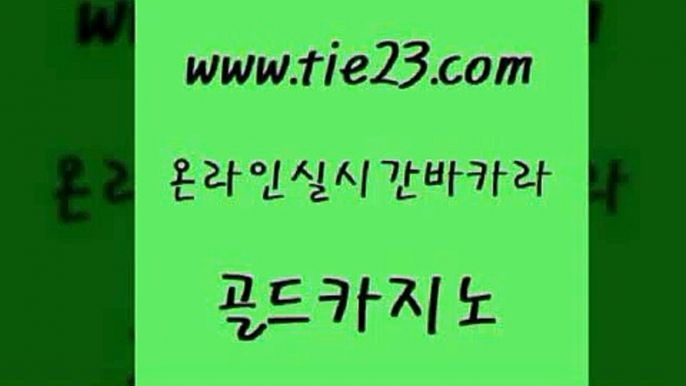 www.tie23.com

온라인실시간바카라

골드카지노